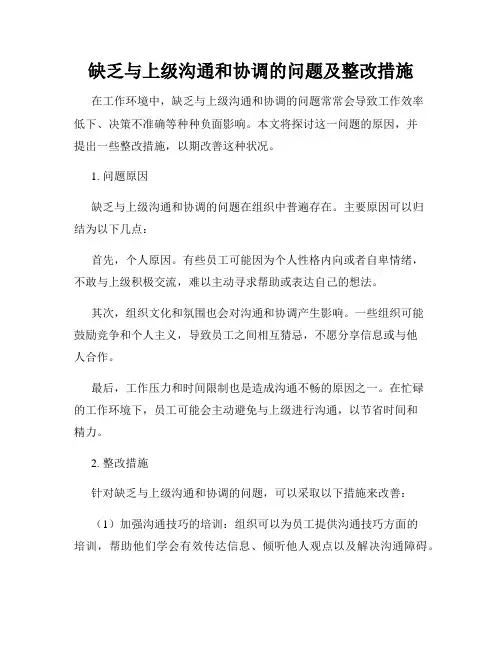 缺乏与上级沟通和协调的问题及整改措施

在工作环境中，缺乏与上级沟通和协调的问题常常会导致工作效率低下、决策不准确等种种负面影响。本文将探讨这一问题的原因，并提出一些整改措施，以期改善这种状况。

1. 问题原因

缺乏与上级沟通和协调的问题在组织中普遍存在。主要原因可以归结为以下几点：

首先，个人原因。有些员工可能因为个人性格内向或者自卑情绪，不敢与上级积极交流，难以主动寻求帮助或表达自己的想法。

其次，组织文化和氛围也会对沟通和协调产生影响。一些组织可能鼓励竞争和个人主义，导致员工之间相互猜忌，不愿分享信息或与他人合作。

最后，工作压力和时间限制也是造成沟通不畅的原因之一。在忙碌的工作环境下，员工可能会主动避免与上级进行沟通，以节省时间和精力。

2. 整改措施

针对缺乏与上级沟通和协调的问题，可以采取以下措施来改善：

（1）加强沟通技巧的培训：组织可以为员工提供沟通技巧方面的培训，帮助他们学会有效传达信息、倾听他人观点以及解决沟通障碍。